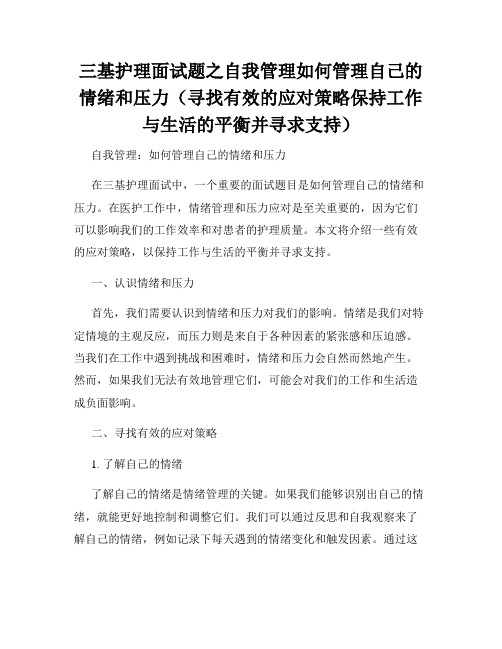 三基护理面试题之自我管理如何管理自己的情绪和压力（寻找有效的应对策略保持工作与生活的平衡并寻求支持）

自我管理：如何管理自己的情绪和压力

在三基护理面试中，一个重要的面试题目是如何管理自己的情绪和压力。在医护工作中，情绪管理和压力应对是至关重要的，因为它们可以影响我们的工作效率和对患者的护理质量。本文将介绍一些有效的应对策略，以保持工作与生活的平衡并寻求支持。

一、认识情绪和压力

首先，我们需要认识到情绪和压力对我们的影响。情绪是我们对特定情境的主观反应，而压力则是来自于各种因素的紧张感和压迫感。当我们在工作中遇到挑战和困难时，情绪和压力会自然而然地产生。然而，如果我们无法有效地管理它们，可能会对我们的工作和生活造成负面影响。

二、寻找有效的应对策略

1. 了解自己的情绪

了解自己的情绪是情绪管理的关键。如果我们能够识别出自己的情绪，就能更好地控制和调整它们。我们可以通过反思和自我观察来了解自己的情绪，例如记录下每天遇到的情绪变化和触发因素。通过这